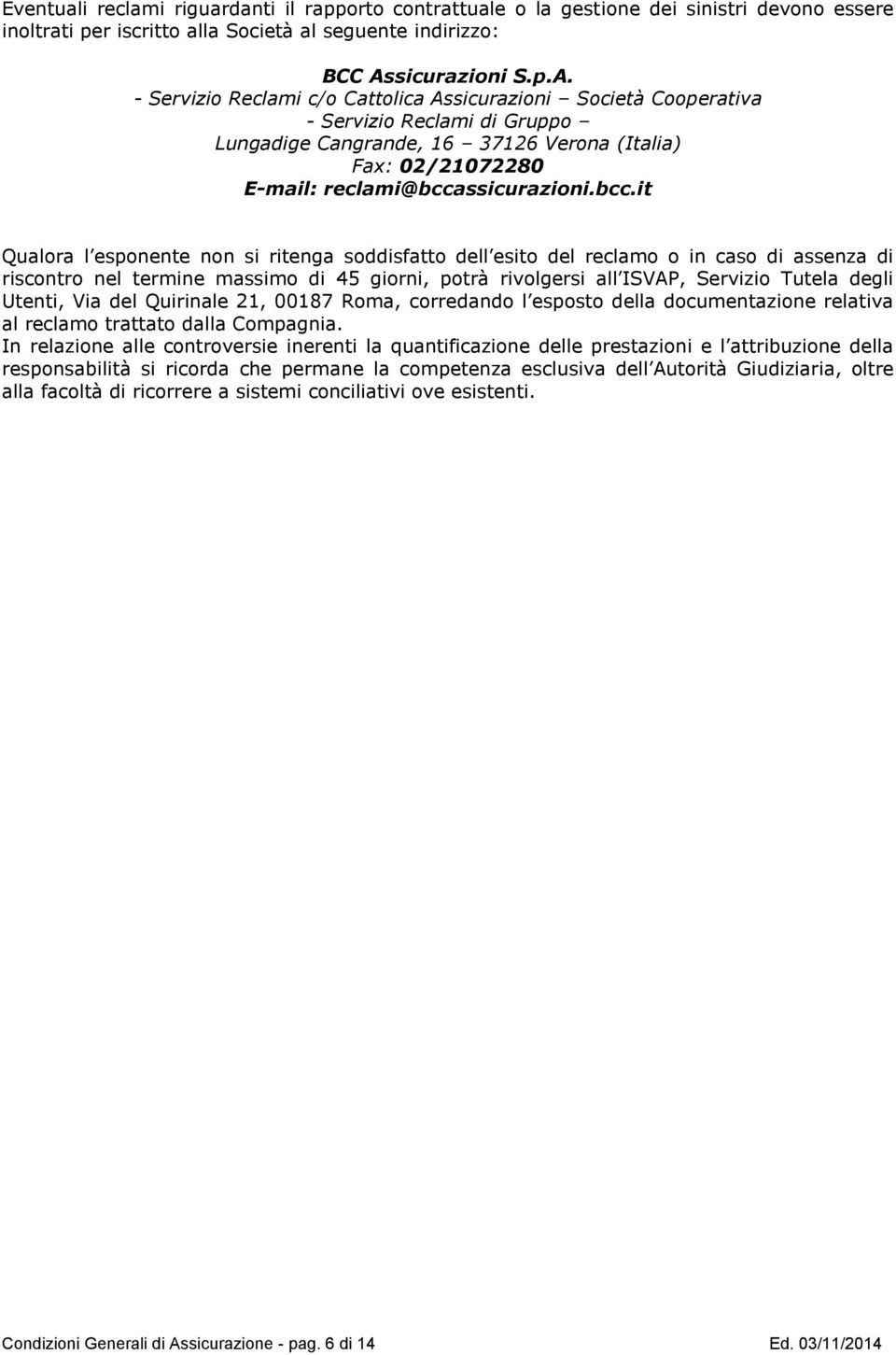 Eventuali reclami riguardanti il rapporto contrattuale o la gestione dei sinistri devono essere inoltrati per iscritto alla Società al seguente indirizzo:

BCC Assicurazioni S.p.A.
- Servizio Reclami c/o Cattolica Assicurazioni – Società Cooperativa
- Servizio Reclami di Gruppo –
Lungadige Cangrande, 16 – 37126 Verona (Italia)
Fax: 02/21072280
E-mail: reclami@bccassicurazioni.bcc.it

Qualora l esponente non si ritenga soddisfatto dell esito del reclamo o in caso di assenza di riscontro nel termine massimo di 45 giorni, potrà rivolgersi all ISVAP, Servizio Tutela degli Utenti, Via del Quirinale 21, 00187 Roma, corredando l esposto della documentazione relativa al reclamo trattato dalla Compagnia.
In relazione alle controversie inerenti la quantificazione delle prestazioni e l attribuzione della responsabilità si ricorda che permane la competenza esclusiva dell Autorità Giudiziaria, oltre alla facoltà di ricorrere a sistemi conciliativi ove esistenti.

Condizioni Generali di Assicurazione - pag. 6 di 14

Ed. 03/11/2014